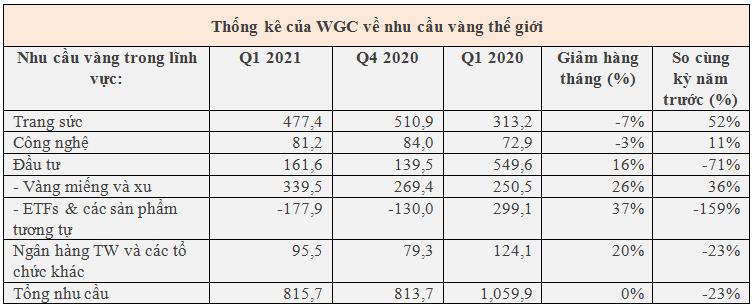 Thống kê của WGC về nhu cầu vàng thế giới

| Nhu cầu vàng trong lĩnh vực: | Q1 2021 | Q4 2020 | Q1 2020 | Giảm hàng tháng (%) | So cùng kỳ năm trước (%) |
|---|---|---|---|---|---|
| Trang sức | 477,4 | 510,9 | 313,2 | -7% | 52% |
| Công nghệ | 81,2 | 84,0 | 72,9 | -3% | 11% |
| Đầu tư | 161,6 | 139,5 | 549,6 | 16% | -71% |
| - Vàng miếng và xu | 339,5 | 269,4 | 250,5 | 26% | 36% |
| - ETFs & các sản phẩm tương tự | -177,9 | -130,0 | 299,1 | 37% | -159% |
| Ngân hàng TW và các tổ chức khác | 95,5 | 79,3 | 124,1 | 20% | -23% |
| Tổng nhu cầu | 815,7 | 813,7 | 1,059,9 | 0% | -23% |